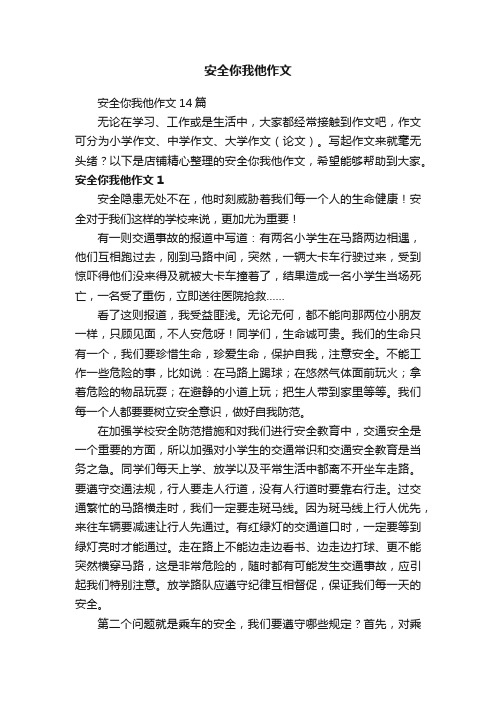 安全你我他作文

安全你我他作文14篇

无论在学习、工作或是生活中，大家都经常接触到作文吧，作文可分为小学作文、中学作文、大学作文（论文）。写起作文来就毫无头绪？以下是店铺精心整理的安全你我他作文，希望能够帮助到大家。

安全你我他作文1

安全隐患无处不在，他时刻威胁着我们每一个人的生命健康！安全对于我们这样的学校来说，更加尤为重要！

有一则交通事故的报道中写道：有两名小学生在马路两边相遇，他们互相跑过去，刚到马路中间，突然，一辆大卡车行驶过来，受到惊吓得他们没来得及就被大卡车撞着了，结果造成一名小学生当场死亡，一名受了重伤，立即送往医院抢救……

看了这则报道，我受益匪浅。无论无何，都不能向那两位小朋友一样，只顾见面，不人安危呀！同学们，生命诚可贵。我们的生命只有一个，我们要珍惜生命，珍爱生命，保护自我，注意安全。不能工作一些危险的事，比如说：在马路上踢球；在悠然气体面前玩火；拿着危险的物品玩耍；在避静的小道上玩；把生人带到家里等等。我们每一个人都要要树立安全意识，做好自我防范。

在加强学校安全防范措施和对我们进行安全教育中，交通安全是一个重要的方面，所以加强对小学生的交通常识和交通安全教育是当务之急。同学们每天上学、放学以及平常生活中都离不开坐车走路。要遵守交通法规，行人要走人行道，没有人行道时要靠右行走。过交通繁忙的马路横走时，我们一定要走斑马线。因为斑马线上行人优先，来往车辆要减速让行人先通过。有红绿灯的交通道口时，一定要等到绿灯亮时才能通过。走在路上不能边走边看书、边走边打球、更不能突然横穿马路，这是非常危险的，随时都有可能发生交通事故，应引起我们特别注意。放学路队应遵守纪律互相督促，保证我们每一天的安全。

第二个问题就是乘车的安全，我们要遵守哪些规定？首先，对乘